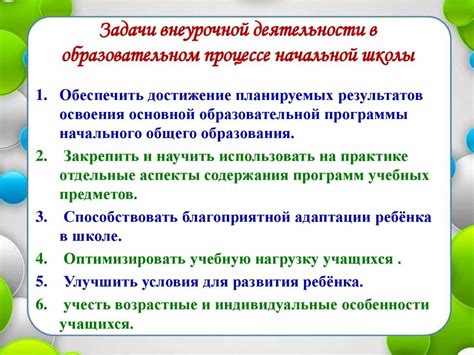 Задачи внеурочной деятельности в образовательном процессе начальной школы

1. Обеспечить достижение планируемых результатов освоения основной образовательной программы начального общего образования.
2. Закрепить и научить использовать на практике отдельные аспекты содержания программ учебных предметов.
3. Способствовать благоприятной адаптации ребёнка в школе.
4. Оптимизировать учебную нагрузку учащихся .
5. Улучшить условия для развития ребёнка.
6. учесть возрастные и индивидуальные особенности учащихся.